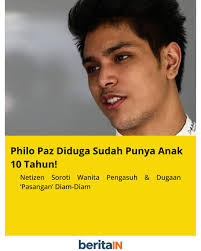 Philo Paz Diduga Sudah Punya Anak 10 Tahun!

Netizen Soroti Wanita Pengasuh & Dugaan 'Pasangan' Diam-Diam

beritaIN